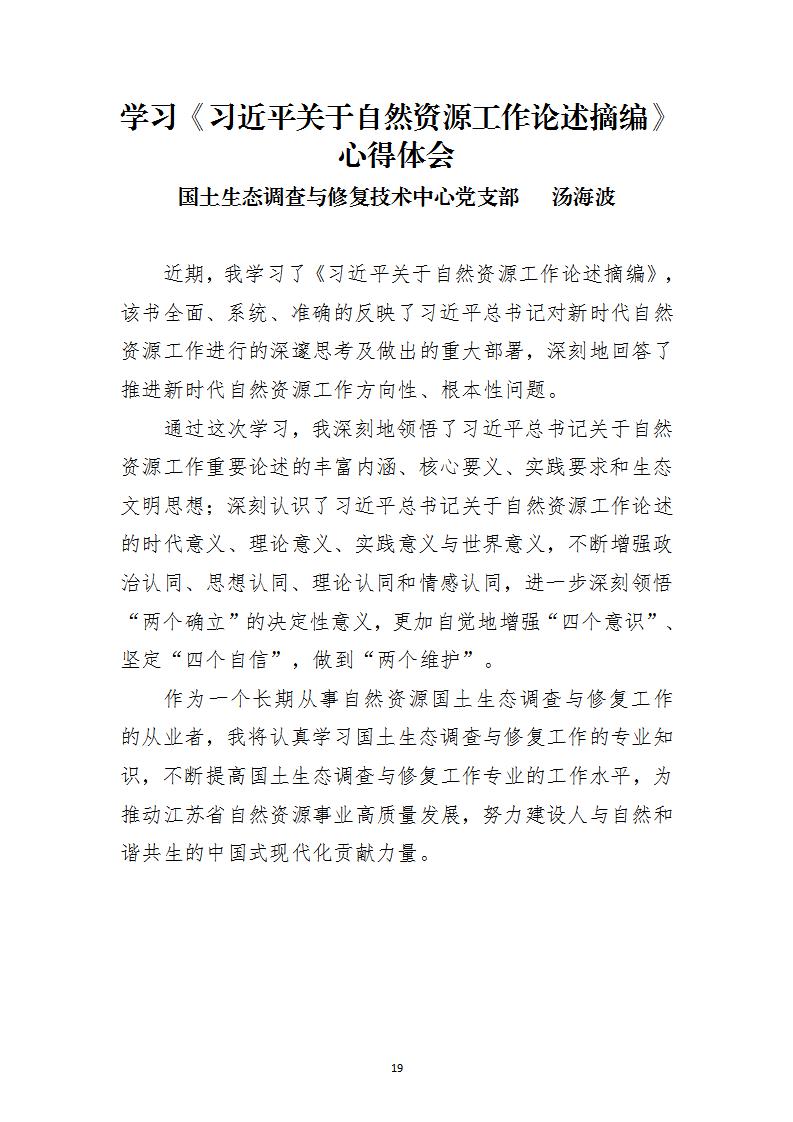 学习《习近平关于自然资源工作论述摘编》心得体会

国土生态调查与修复技术中心党支部　汤海波

近期，我学习了《习近平关于自然资源工作论述摘编》，该书全面、系统、准确的反映了习近平总书记对新时代自然资源工作进行的深邃思考及做出的重大部署，深刻地回答了推进新时代自然资源工作方向性、根本性问题。

通过这次学习，我深刻地领悟了习近平总书记关于自然资源工作重要论述的丰富内涵、核心要义、实践要求和生态文明思想；深刻认识了习近平总书记关于自然资源工作论述的时代意义、理论意义、实践意义与世界意义，不断增强政治认同、思想认同、理论认同和情感认同，进一步深刻领悟“两个确立”的决定性意义，更加自觉地增强“四个意识”、坚定“四个自信”，做到“两个维护”。

作为一个长期从事自然资源国土生态调查与修复工作的从业者，我将认真学习国土生态调查与修复工作的专业知识，不断提高国土生态调查与修复工作专业的工作水平，为推动江苏省自然资源事业高质量发展，努力建设人与自然和谐共生的中国式现代化贡献力量。

19